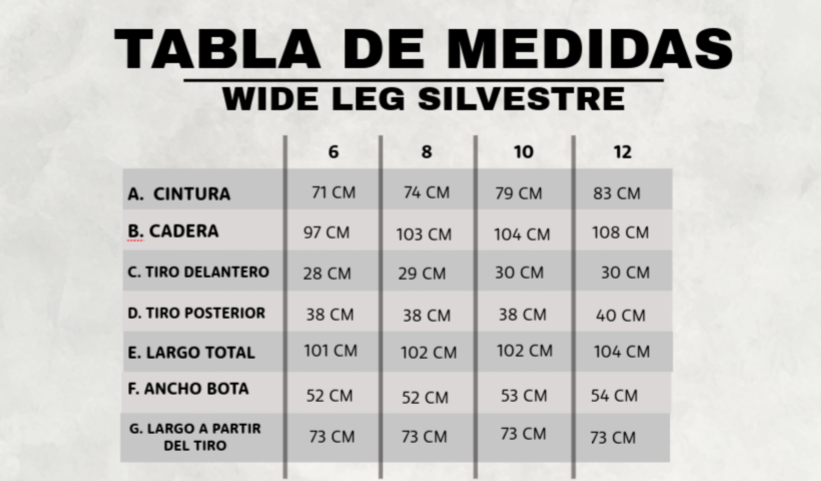 TABLA DE MEDIDAS
WIDE LEG SILVESTRE

| | 6 | 8 | 10 | 12 |
|---|---|---|---|---|
| A. CINTURA | 71 CM | 74 CM | 79 CM | 83 CM |
| B. CADERA | 97 CM | 103 CM | 104 CM | 108 CM |
| C. TIRO DELANTERO | 28 CM | 29 CM | 30 CM | 30 CM |
| D. TIRO POSTERIOR | 38 CM | 38 CM | 38 CM | 40 CM |
| E. LARGO TOTAL | 101 CM | 102 CM | 102 CM | 104 CM |
| F. ANCHO BOTA | 52 CM | 52 CM | 53 CM | 54 CM |
| G. LARGO A PARTIR DEL TIRO | 73 CM | 73 CM | 73 CM | 73 CM |